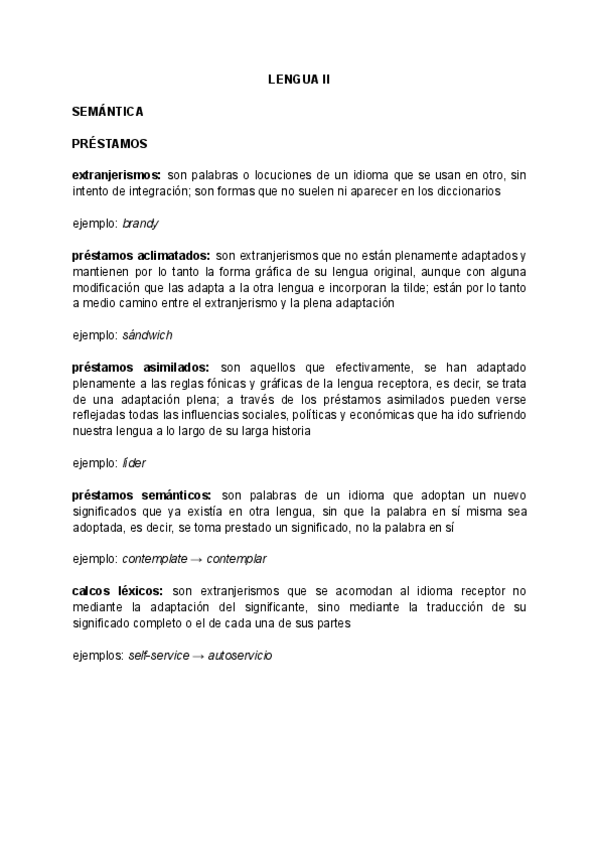 LENGUA II

SEMÁNTICA

PRÉSTAMOS

extranjerismos: son palabras o locuciones de un idioma que se usan en otro, sin intento de integración; son formas que no suelen ni aparecer en los diccionarios

ejemplo: brandy

préstamos aclimatados: son extranjerismos que no están plenamente adaptados y mantienen por lo tanto la forma gráfica de su lengua original, aunque con alguna modificación que las adapta a la otra lengua e incorporan la tilde; están por lo tanto a medio camino entre el extranjerismo y la plena adaptación

ejemplo: sándwich

préstamos asimilados: son aquellos que efectivamente, se han adaptado plenamente a las reglas fónicas y gráficas de la lengua receptora, es decir, se trata de una adaptación plena; a través de los préstamos asimilados pueden verse reflejadas todas las influencias sociales, políticas y económicas que ha ido sufriendo nuestra lengua a lo largo de su larga historia

ejemplo: líder

préstamos semánticos: son palabras de un idioma que adoptan un nuevo significados que ya existía en otra lengua, sin que la palabra en sí misma sea adoptada, es decir, se toma prestado un significado, no la palabra en sí

ejemplo: contemplate → contemplar

calcos léxicos: son extranjerismos que se acomodan al idioma receptor no mediante la adaptación del significante, sino mediante la traducción de su significado completo o el de cada una de sus partes

ejemplos: self-service → autoservicio